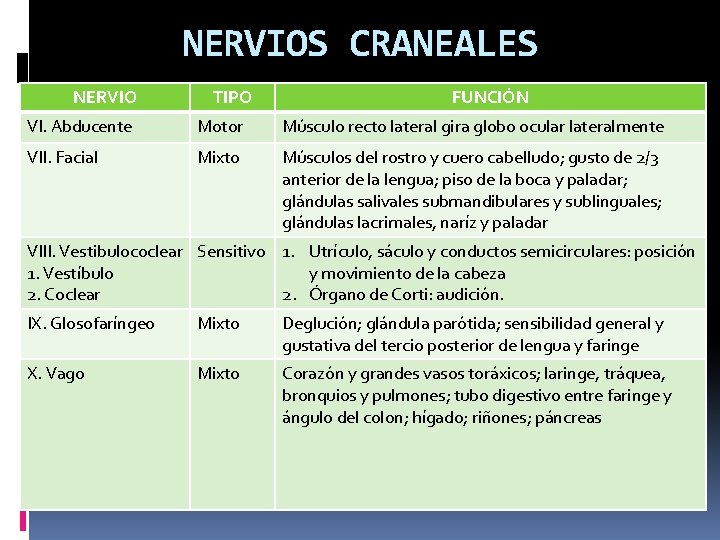 NERVIOS CRANEALES

| NERVIO | TIPO | FUNCIÓN |
|---|---|---|
| VI. Abducente | Motor | Músculo recto lateral gira globo ocular lateralmente |
| VII. Facial | Mixto | Músculos del rostro y cuero cabelludo; gusto de 2/3 anterior de la lengua; piso de la boca y paladar; glándulas salivales submandibulares y sublinguales; glándulas lacrimales, naríz y paladar |
| VIII. Vestibulococlear 1. Vestíbulo 2. Coclear | Sensitivo | 1. Utrículo, sáculo y conductos semicirculares: posición y movimiento de la cabeza 2. Órgano de Corti: audición. |
| IX. Glosofaríngeo | Mixto | Deglución; glándula parótida; sensibilidad general y gustativa del tercio posterior de lengua y faringe |
| X. Vago | Mixto | Corazón y grandes vasos toráxicos; laringe, tráquea, bronquios y pulmones; tubo digestivo entre faringe y ángulo del colon; hígado; riñones; páncreas |